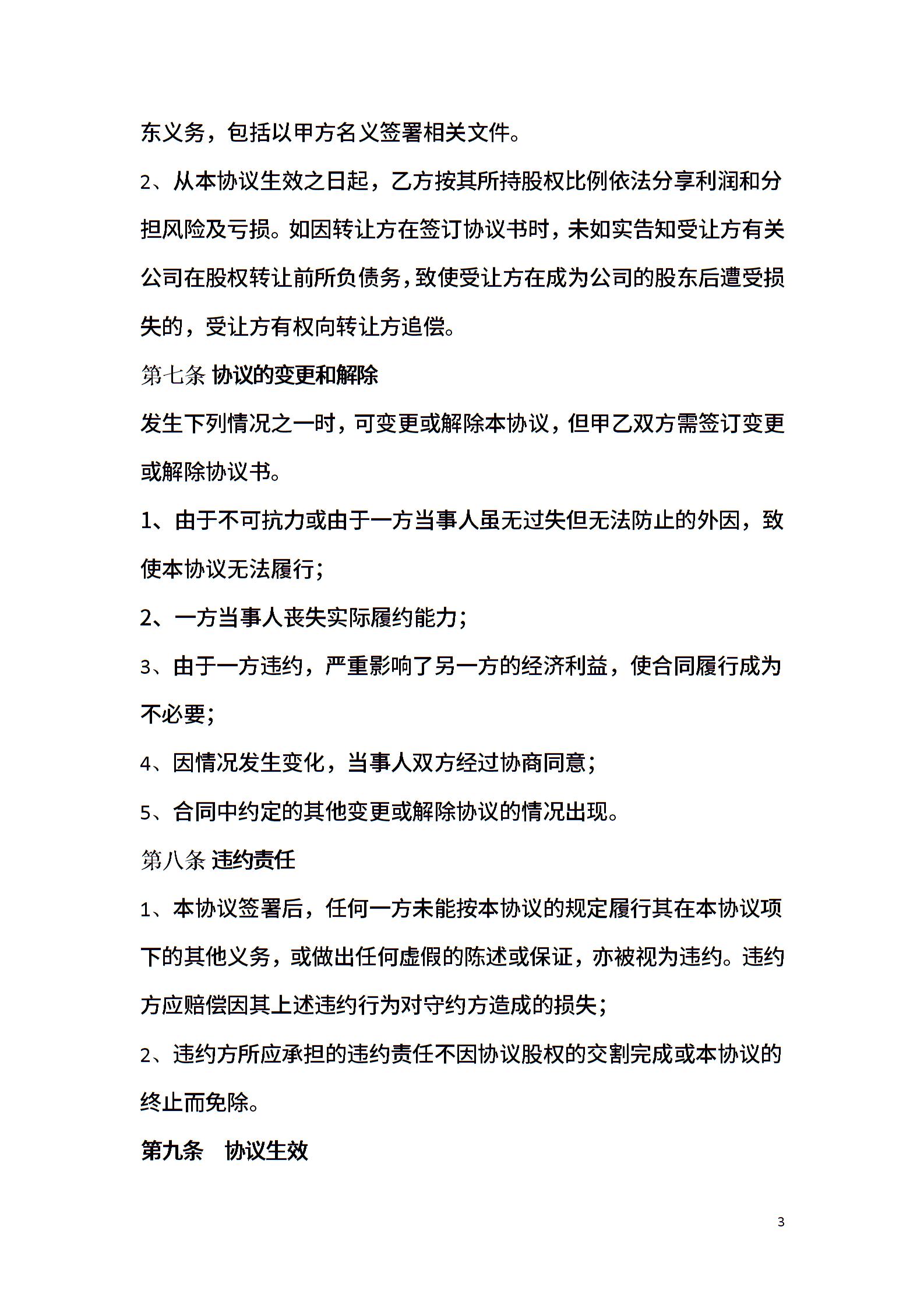 东义务，包括以甲方名义签署相关文件。

2、从本协议生效之日起，乙方按其所持股权比例依法分享利润和分担风险及亏损。如因转让方在签订协议书时，未如实告知受让方有关公司在股权转让前所负债务，致使受让方在成为公司的股东后遭受损失的，受让方有权向转让方追偿。

第七条 协议的变更和解除

发生下列情况之一时，可变更或解除本协议，但甲乙双方需签订变更或解除协议书。

1、由于不可抗力或由于一方当事人虽无过失但无法防止的外因，致使本协议无法履行；

2、一方当事人丧失实际履约能力；

3、由于一方违约，严重影响了另一方的经济利益，使合同履行成为不必要；

4、因情况发生变化，当事人双方经过协商同意；

5、合同中约定的其他变更或解除协议的情况出现。

第八条 违约责任

1、本协议签署后，任何一方未能按本协议的规定履行其在本协议项下的其他义务，或做出任何虚假的陈述或保证，亦被视为违约。违约方应赔偿因其上述违约行为对守约方造成的损失；

2、违约方所应承担的违约责任不因协议股权的交割完成或本协议的终止而免除。

第九条 协议生效

3